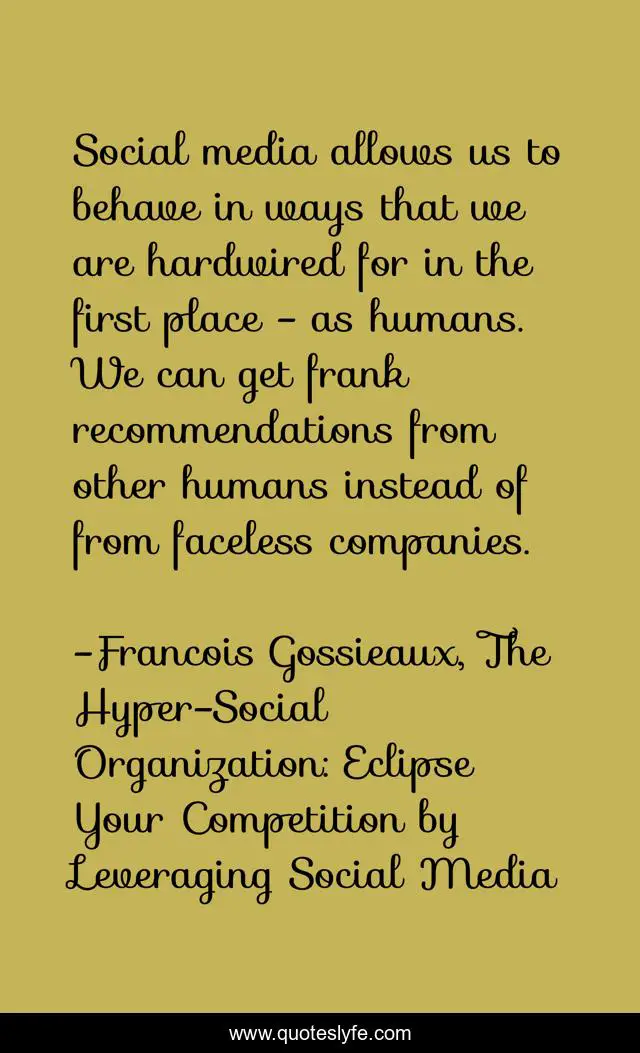 Social media allows us to behave in ways that we are hardwired for in the first place - as humans. We can get frank recommendations from other humans instead of from faceless companies.

-Francois Gossieaux, The Hyper-Social Organization: Eclipse Your Competition by Leveraging Social Media

www.quoteslyfe.com